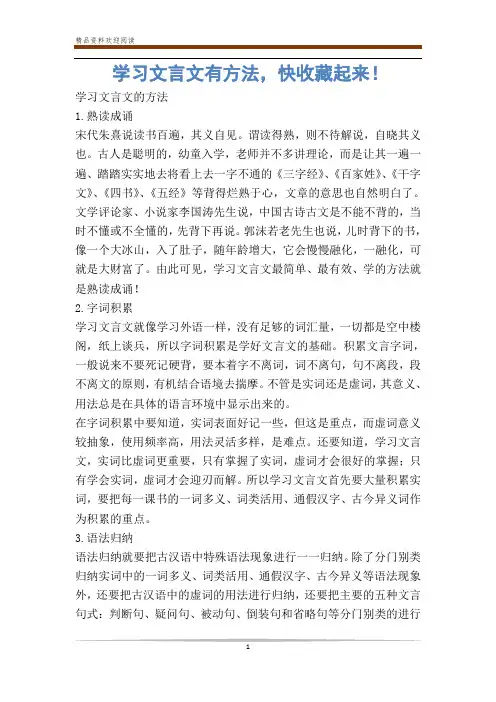 精品资料欢迎阅读

学习文言文有方法，快收藏起来！

学习文言文的方法

1.熟读成诵

宋代朱熹说读书百遍，其义自见。谓读得熟，则不待解说，自晓其义也。古人是聪明的，幼童入学，老师并不多讲理论，而是让其一遍一遍、踏踏实实地去将看上去一字不通的《三字经》、《百家姓》、《千字文》、《四书》、《五经》等背得烂熟于心，文章的意思也自然明白了。文学评论家、小说家李国涛先生说，中国古诗古文是不能不背的，当时不懂或不全懂的，先背下再说。郭沫若老先生也说，儿时背下的书，像一个大冰山，入了肚子，随年龄增大，它会慢慢融化，一融化，可就是大财富了。由此可见，学习文言文最简单、最有效、学的方法就是熟读成诵！

2.字词积累

学习文言文就像学习外语一样，没有足够的词汇量，一切都是空中楼阁，纸上谈兵，所以字词积累是学好文言文的基础。积累文言字词，一般说来不要死记硬背，要本着字不离词，词不离句，句不离段，段不离文的原则，有机结合语境去揣摩。不管是实词还是虚词，其意义、用法总是在具体的语言环境中显示出来的。

在字词积累中要知道，实词表面好记一些，但这是重点，而虚词意义较抽象，使用频率高，用法灵活多样，是难点。还要知道，学习文言文，实词比虚词更重要，只有掌握了实词，虚词才会很好的掌握；只有学会实词，虚词才会迎刃而解。所以学习文言文首先要大量积累实词，要把每一课书的一词多义、词类活用、通假汉字、古今异义词作为积累的重点。

3.语法归纳

语法归纳就要把古汉语中特殊语法现象进行一一归纳。除了分门别类归纳实词中的一词多义、词类活用、通假汉字、古今异义等语法现象外，还要把古汉语中的虚词的用法进行归纳，还要把主要的五种文言句式：判断句、疑问句、被动句、倒装句和省略句等分门别类的进行

1